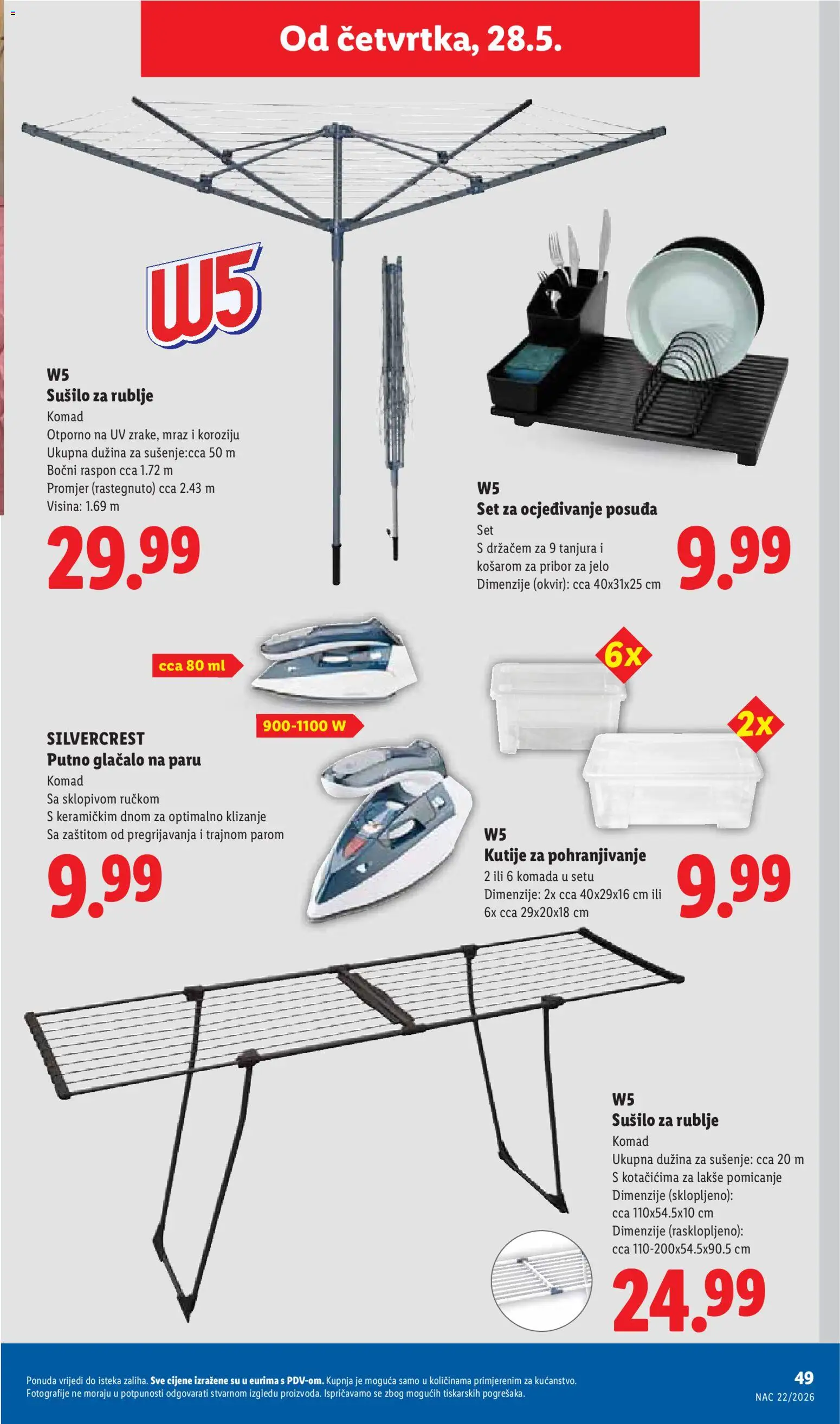 Od četvrtka, 28.5.

W5

W5
Sušilo za rublje
Komad
Otporno na UV zrake, mraz i koroziju
Ukupna dužina za sušenje:cca 50 m
Bočni raspon cca 1.72 m
Promjer (rastegnuto) cca 2.43 m
Visina: 1.69 m
29.99

W5
Set za ocjeđivanje posuđa
Set
S držačem za 9 tanjura i košarom za pribor za jelo
Dimenzije (okvir): cca 40x31x25 cm
9.99

cca 80 ml
900-1100 W

SILVERCREST
Putno glačalo na paru
Komad
Sa sklopivom ručkom
S keramičkim dnom za optimalno klizanje
Sa zaštitom od pregrijavanja i trajnom parom
9.99

6x
2x

W5
Kutije za pohranjivanje
2 ili 6 komada u setu
Dimenzije: 2x cca 40x29x16 cm ili 6x cca 29x20x18 cm
9.99

W5
Sušilo za rublje
Komad
Ukupna dužina za sušenje: cca 20 m
S kotačićima za lakše pomicanje
Dimenzije (sklopljeno): cca 110x54.5x10 cm
Dimenzije (rasklopljeno): cca 110-200x54.5x90.5 cm
24.99

Ponuda vrijedi do isteka zaliha. Sve cijene izražene su u eurima s PDV-om. Kupnja je moguća samo u količinama primjerenim za kućanstvo.
Fotografije ne moraju u potpunosti odgovarati stvarnom izgledu proizvoda. Ispričavamo se zbog mogućih tiskarskih pogrešaka.
49
NAC 22/2026